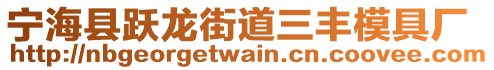 宁海县跃龙街道三丰模具厂
http://nbgeorgetwain.cn.coovee.com